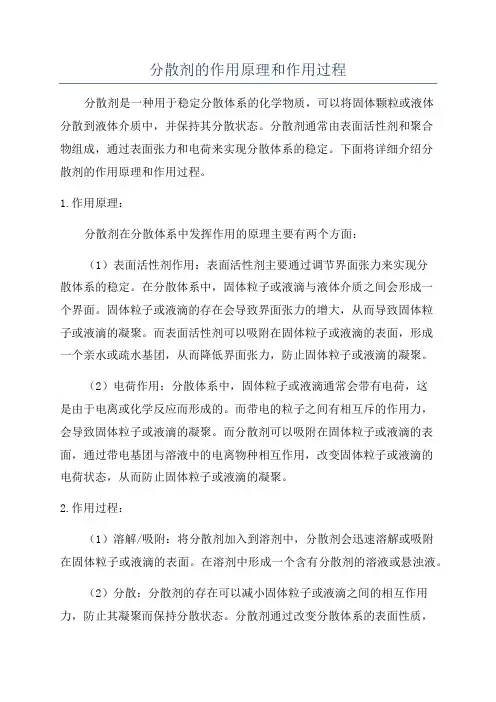 分散剂的作用原理和作用过程

分散剂是一种用于稳定分散体系的化学物质，可以将固体颗粒或液体分散到液体介质中，并保持其分散状态。分散剂通常由表面活性剂和聚合物组成，通过表面张力和电荷来实现分散体系的稳定。下面将详细介绍分散剂的作用原理和作用过程。

1.作用原理：

分散剂在分散体系中发挥作用的原理主要有两个方面：

（1）表面活性剂作用：表面活性剂主要通过调节界面张力来实现分散体系的稳定。在分散体系中，固体粒子或液滴与液体介质之间会形成一个界面。固体粒子或液滴的存在会导致界面张力的增大，从而导致固体粒子或液滴的凝聚。而表面活性剂可以吸附在固体粒子或液滴的表面，形成一个亲水或疏水基团，从而降低界面张力，防止固体粒子或液滴的凝聚。

（2）电荷作用：分散体系中，固体粒子或液滴通常会带有电荷，这是由于电离或化学反应而形成的。而带电的粒子之间有相互斥的作用力，会导致固体粒子或液滴的凝聚。而分散剂可以吸附在固体粒子或液滴的表面，通过带电基团与溶液中的电离物种相互作用，改变固体粒子或液滴的电荷状态，从而防止固体粒子或液滴的凝聚。

2.作用过程：

（1）溶解/吸附：将分散剂加入到溶剂中，分散剂会迅速溶解或吸附在固体粒子或液滴的表面。在溶剂中形成一个含有分散剂的溶液或悬浊液。

（2）分散：分散剂的存在可以减小固体粒子或液滴之间的相互作用力，防止其凝聚而保持分散状态。分散剂通过改变分散体系的表面性质，